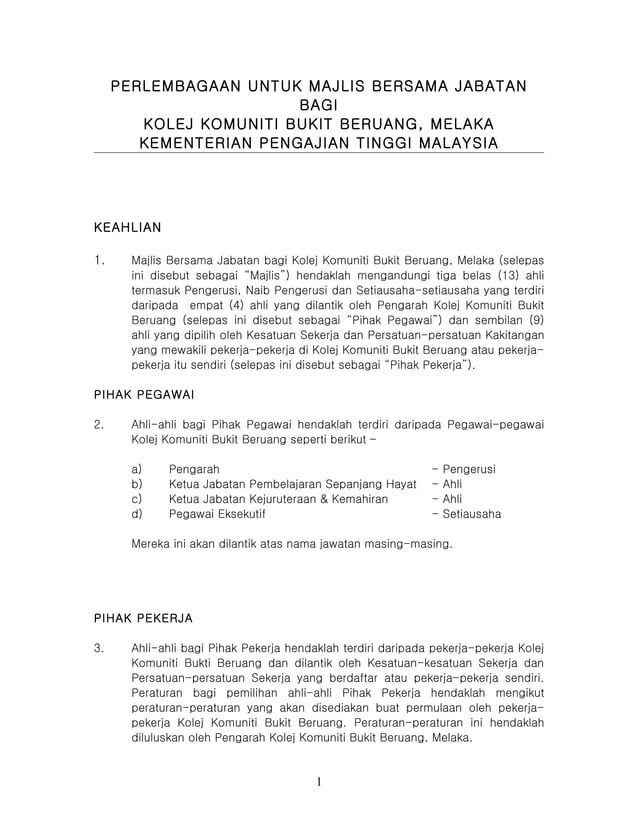 PERLEMBAGAAN UNTUK MAJLIS BERSAMA JABATAN
BAGI
KOLEJ KOMUNITI BUKIT BERUANG, MELAKA
KEMENTERIAN PENGAJIAN TINGGI MALAYSIA

KEAHLIAN

1. Majlis Bersama Jabatan bagi Kolej Komuniti Bukit Beruang, Melaka (selepas ini disebut sebagai "Majlis") hendaklah mengandungi tiga belas (13) ahli termasuk Pengerusi, Naib Pengerusi dan Setiausaha-setiausaha yang terdiri daripada empat (4) ahli yang dilantik oleh Pengarah Kolej Komuniti Bukit Beruang (selepas ini disebut sebagai "Pihak Pegawai") dan sembilan (9) ahli yang dipilih oleh Kesatuan Sekerja dan Persatuan-persatuan Kakitangan yang mewakili pekerja-pekerja di Kolej Komuniti Bukit Beruang atau pekerja-pekerja itu sendiri (selepas ini disebut sebagai "Pihak Pekerja").

PIHAK PEGAWAI

2. Ahli-ahli bagi Pihak Pegawai hendaklah terdiri daripada Pegawai-pegawai Kolej Komuniti Bukit Beruang seperti berikut -

a) Pengarah - Pengerusi
b) Ketua Jabatan Pembelajaran Sepanjang Hayat - Ahli
c) Ketua Jabatan Kejuruteraan & Kemahiran - Ahli
d) Pegawai Eksekutif - Setiausaha

Mereka ini akan dilantik atas nama jawatan masing-masing.

PIHAK PEKERJA

3. Ahli-ahli bagi Pihak Pekerja hendaklah terdiri daripada pekerja-pekerja Kolej Komuniti Bukti Beruang dan dilantik oleh Kesatuan-kesatuan Sekerja dan Persatuan-persatuan Sekerja yang berdaftar atau pekerja-pekerja sendiri. Peraturan bagi pemilihan ahli-ahli Pihak Pekerja hendaklah mengikut peraturan-peraturan yang akan disediakan buat permulaan oleh pekerja-pekerja Kolej Komuniti Bukit Beruang. Peraturan-peraturan ini hendaklah diluluskan oleh Pengarah Kolej Komuniti Bukit Beruang, Melaka.

1